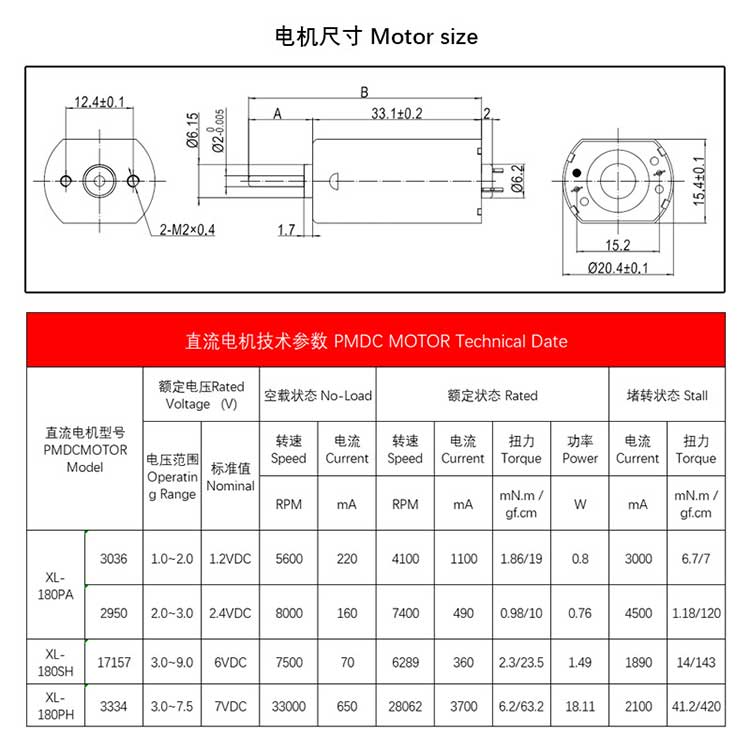 电机尺寸 Motor size

12.4±0.1

2-M2×0.4

Ø6.15

Ø2$^{0}_{-0.005}$

B

A

33.1±0.2

2

1.7

Ø6.2

15.4±0.1

15.2

Ø20.4±0.1

直流电机技术参数 PMDC MOTOR Technical Date

| 直流电机型号 PMDCMOTOR Model | | 额定电压Rated Voltage (V) | | 空载状态 No-Load | | 额定状态 Rated | | | | 堵转状态 Stall | |
|---|---|---|---|---|---|---|---|---|---|---|---|
| | | 电压范围 Operating Range | 标准值 Nominal | 转速 Speed | 电流 Current | 转速 Speed | 电流 Current | 扭力 Torque | 功率 Power | 电流 Current | 扭力 Torque |
| | | | | RPM | mA | RPM | mA | mN.m / gf.cm | W | mA | mN.m / gf.cm |
| XL-180PA | 3036 | 1.0~2.0 | 1.2VDC | 5600 | 220 | 4100 | 1100 | 1.86/19 | 0.8 | 3000 | 6.7/7 |
| | 2950 | 2.0~3.0 | 2.4VDC | 8000 | 160 | 7400 | 490 | 0.98/10 | 0.76 | 4500 | 1.18/120 |
| XL-180SH | 17157 | 3.0~9.0 | 6VDC | 7500 | 70 | 6289 | 360 | 2.3/23.5 | 1.49 | 1890 | 14/143 |
| XL-180PH | 3334 | 3.0~7.5 | 7VDC | 33000 | 650 | 28062 | 3700 | 6.2/63.2 | 18.11 | 2100 | 41.2/420 |